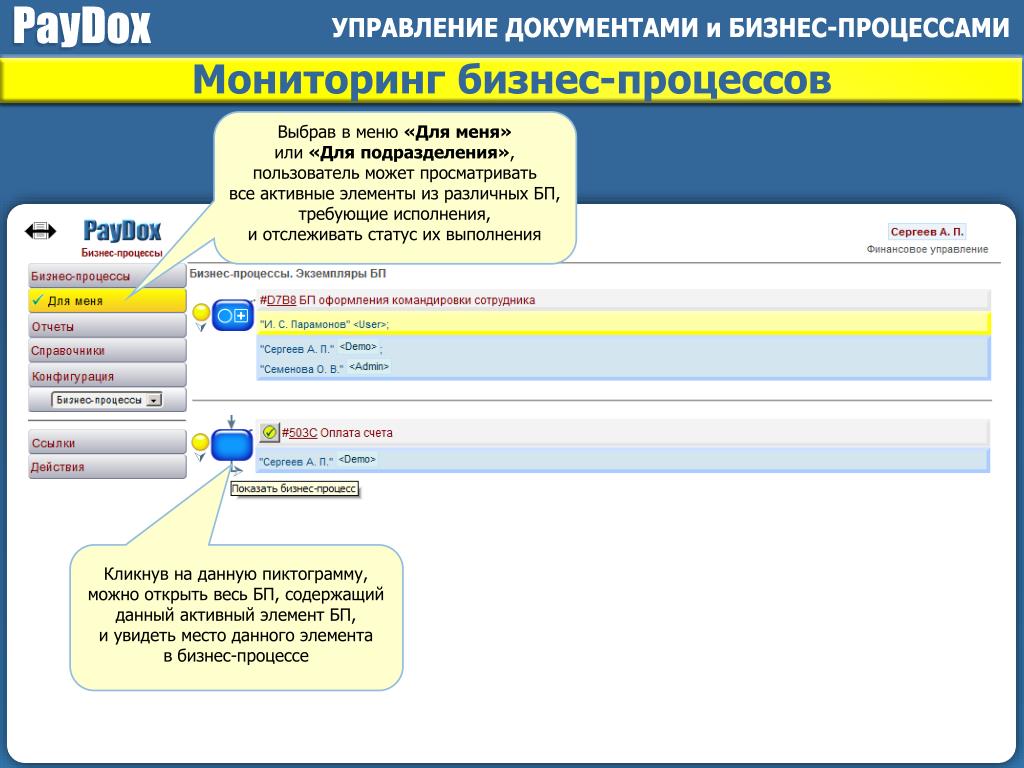 PayDox

УПРАВЛЕНИЕ ДОКУМЕНТАМИ и БИЗНЕС-ПРОЦЕССАМИ

Мониторинг бизнес-процессов

Выбрав в меню «Для меня» или «Для подразделения», пользователь может просматривать все активные элементы из различных БП, требующие исполнения, и отслеживать статус их выполнения

PayDox
Бизнес-процессы

Сергеев А. П.
Финансовое управление

Бизнес-процессы
✓ Для меня
Отчеты
Справочники
Конфигурация
Бизнес-процессы

Ссылки
Действия

Бизнес-процессы. Экземпляры БП

#D7B8 БП оформления командировки сотрудника
"И. С. Парамонов" <User>;
"Сергеев А. П." <Demo> ;
"Семенова О. В." <Admin>

#503C Оплата счета
"Сергеев А. П." <Demo>
Показать бизнес-процесс

Кликнув на данную пиктограмму, можно открыть весь БП, содержащий данный активный элемент БП, и увидеть место данного элемента в бизнес-процессе